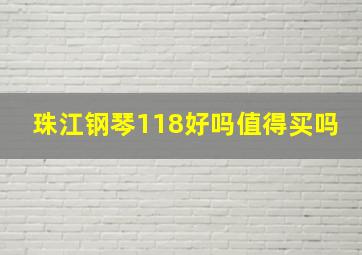 珠江钢琴118好吗值得买吗